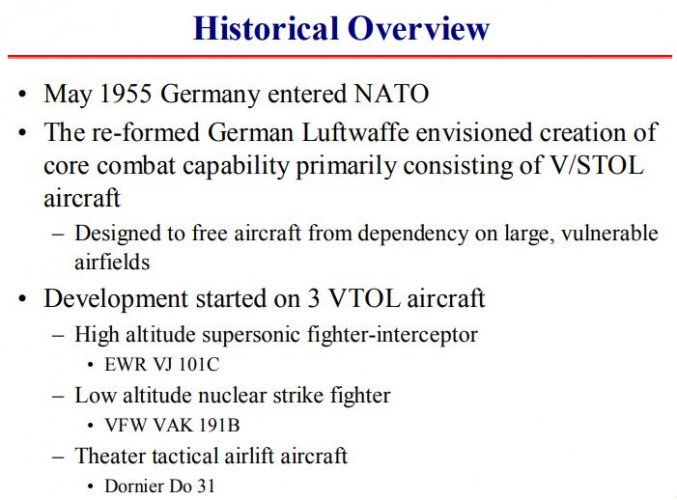 Historical Overview

• May 1955 Germany entered NATO
• The re-formed German Luftwaffe envisioned creation of core combat capability primarily consisting of V/STOL aircraft
– Designed to free aircraft from dependency on large, vulnerable airfields
• Development started on 3 VTOL aircraft
– High altitude supersonic fighter-interceptor
• EWR VJ 101C
– Low altitude nuclear strike fighter
• VFW VAK 191B
– Theater tactical airlift aircraft
• Dornier Do 31